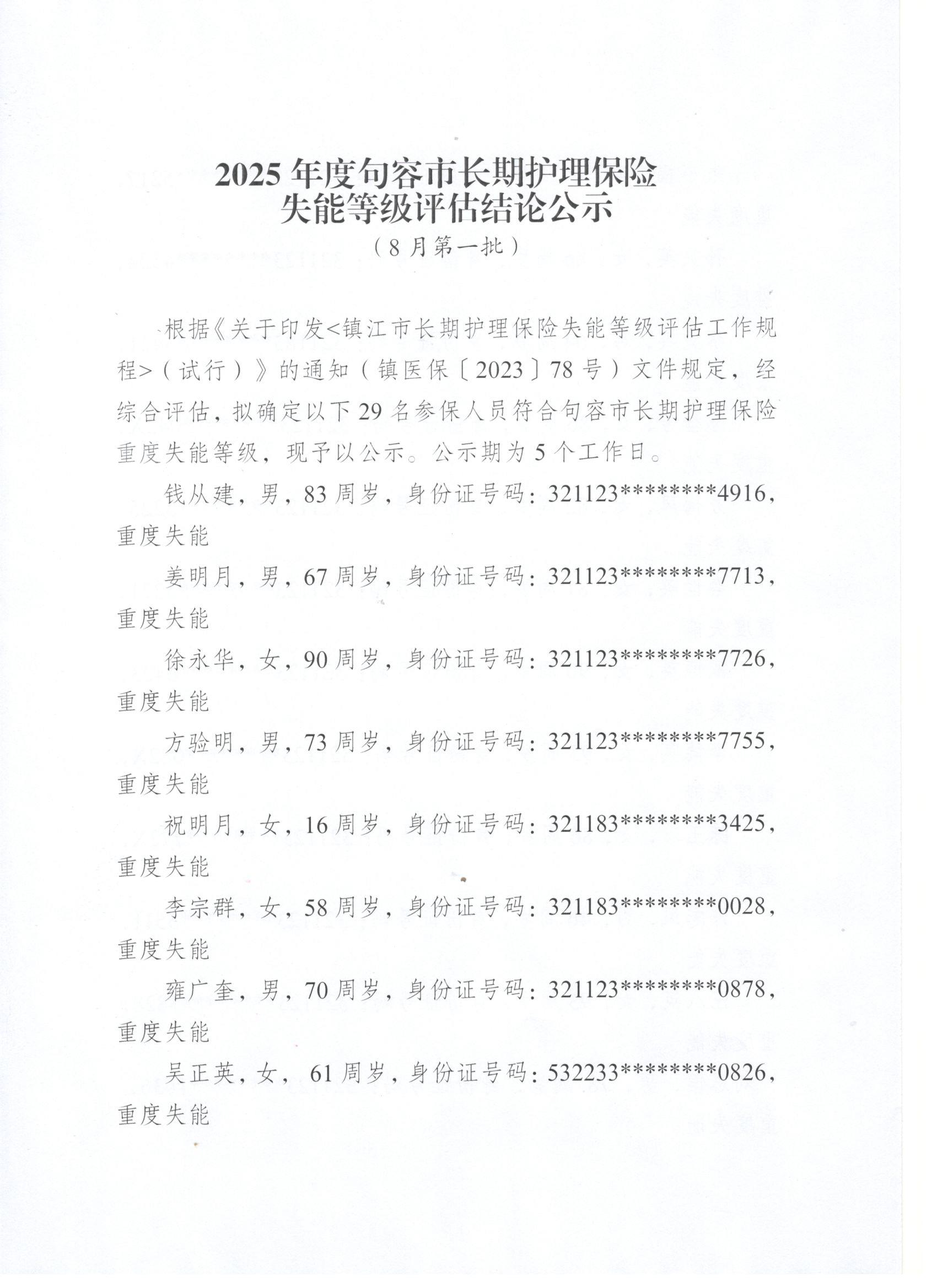 2025 年度句容市长期护理保险
失能等级评估结论公示

（8 月第一批）

根据《关于印发<镇江市长期护理保险失能等级评估工作规程>（试行）》的通知（镇医保〔2023〕78 号）文件规定，经综合评估，拟确定以下 29 名参保人员符合句容市长期护理保险重度失能等级，现予以公示。公示期为 5 个工作日。

钱从建，男，83 周岁，身份证号码：321123********4916，重度失能

姜明月，男，67 周岁，身份证号码：321123********7713，重度失能

徐永华，女，90 周岁，身份证号码：321123********7726，重度失能

方验明，男，73 周岁，身份证号码：321123********7755，重度失能

祝明月，女，16 周岁，身份证号码：321183********3425，重度失能

李宗群，女，58 周岁，身份证号码：321183********0028，重度失能

雍广奎，男，70 周岁，身份证号码：321123********0878，重度失能

吴正英，女，61 周岁，身份证号码：532233********0826，重度失能